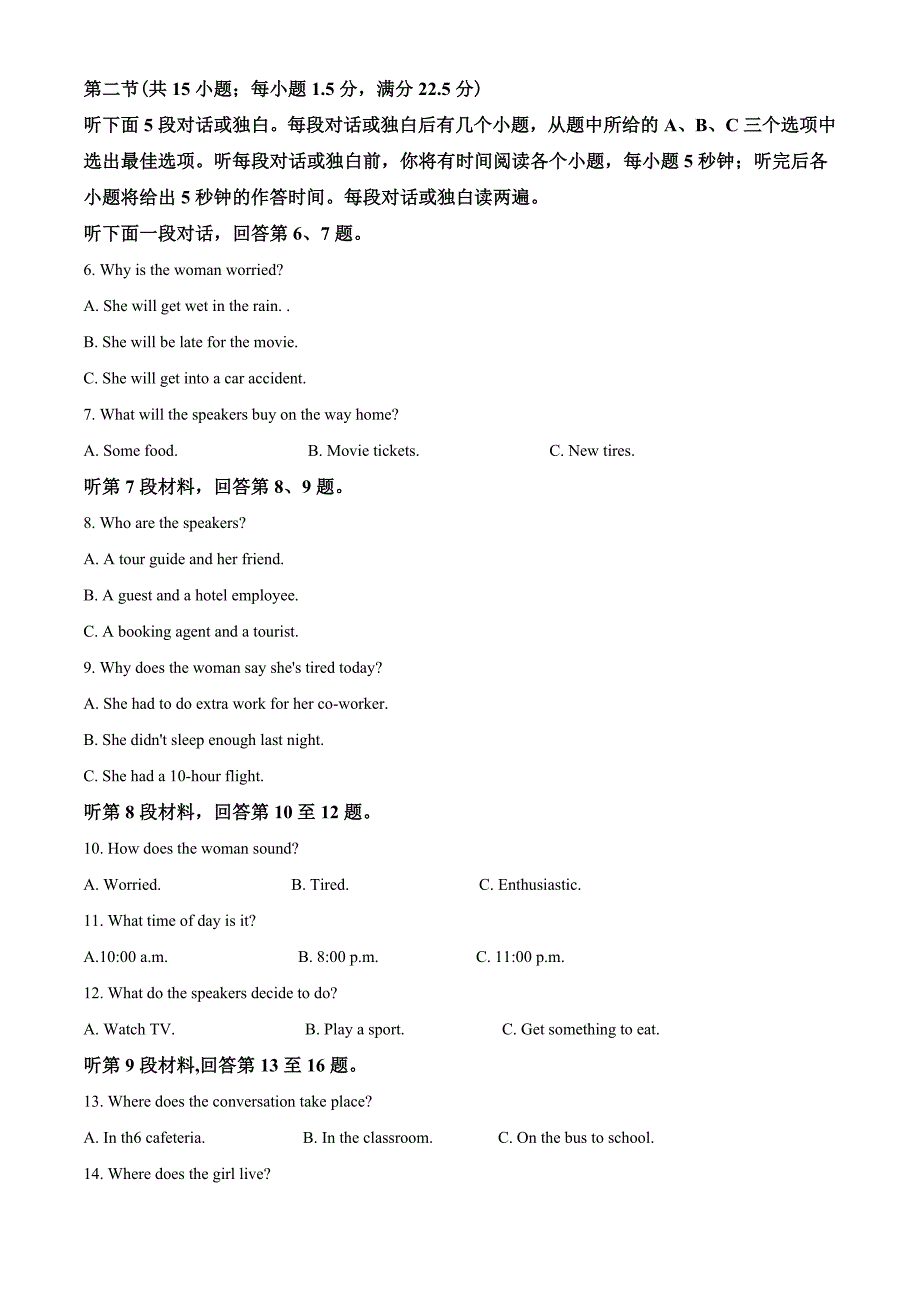 第二节(共 15 小题；每小题 1.5 分，满分 22.5 分)

听下面 5 段对话或独白。每段对话或独白后有几个小题，从题中所给的 A、B、C 三个选项中选出最佳选项。听每段对话或独白前，你将有时间阅读各个小题，每小题 5 秒钟；听完后各小题将给出 5 秒钟的作答时间。每段对话或独白读两遍。

听下面一段对话，回答第 6、7 题。

6. Why is the woman worried?

A. She will get wet in the rain. .

B. She will be late for the movie.

C. She will get into a car accident.

7. What will the speakers buy on the way home?

A. Some food.　　B. Movie tickets.　　C. New tires.

听第 7 段材料，回答第 8、9 题。

8. Who are the speakers?

A. A tour guide and her friend.

B. A guest and a hotel employee.

C. A booking agent and a tourist.

9. Why does the woman say she's tired today?

A. She had to do extra work for her co-worker.

B. She didn't sleep enough last night.

C. She had a 10-hour flight.

听第 8 段材料，回答第 10 至 12 题。

10. How does the woman sound?

A. Worried.　　B. Tired.　　C. Enthusiastic.

11. What time of day is it?

A.10:00 a.m.　　B. 8:00 p.m.　　C. 11:00 p.m.

12. What do the speakers decide to do?

A. Watch TV.　　B. Play a sport.　　C. Get something to eat.

听第 9 段材料,回答第 13 至 16 题。

13. Where does the conversation take place?

A. In th6 cafeteria.　　B. In the classroom.　　C. On the bus to school.

14. Where does the girl live?